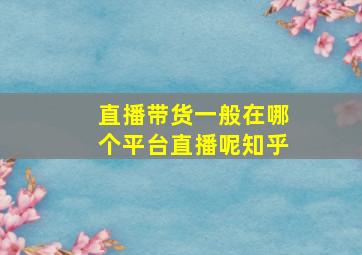 直播带货一般在哪个平台直播呢知乎